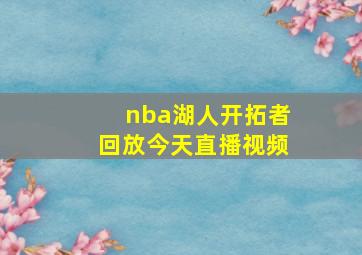 nba湖人开拓者
回放今天直播视频